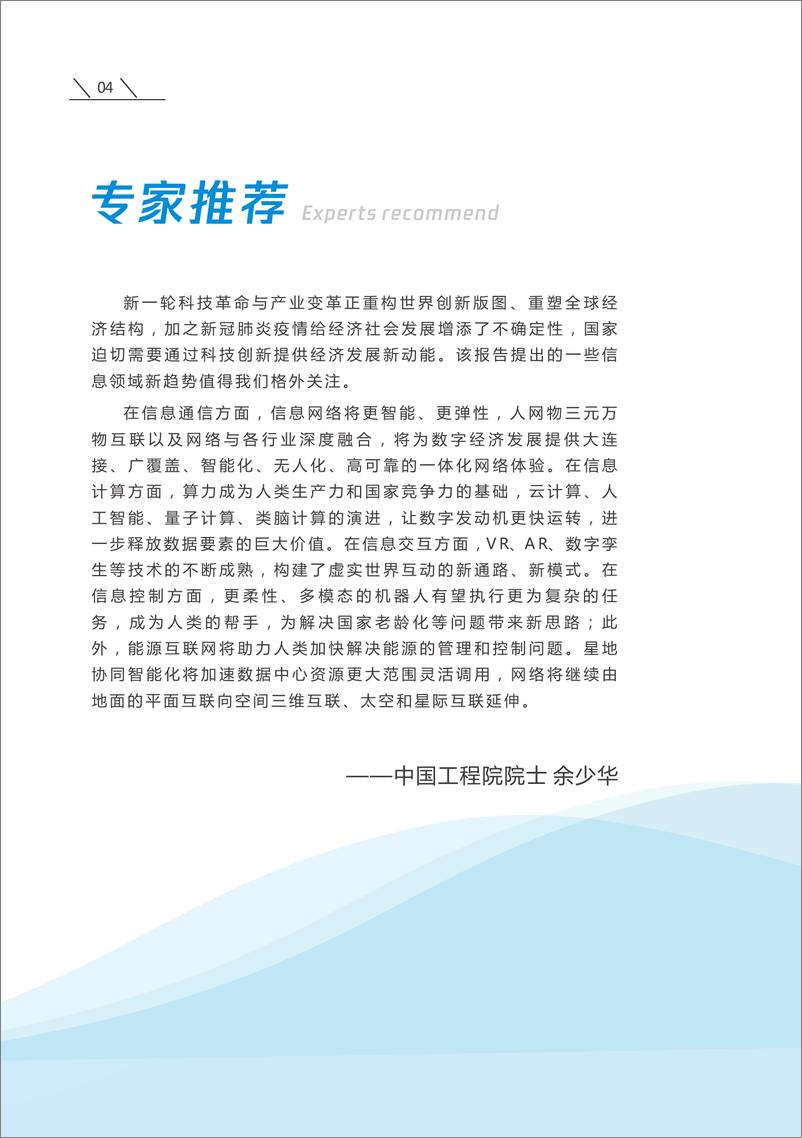 04

专家推荐 Experts recommend

新一轮科技革命与产业变革正重构世界创新版图、重塑全球经济结构，加之新冠肺炎疫情给经济社会发展增添了不确定性，国家迫切需要通过科技创新提供经济发展新动能。该报告提出的一些信息领域新趋势值得我们格外关注。

在信息通信方面，信息网络将更智能、更弹性，人网物三元万物互联以及网络与各行业深度融合，将为数字经济发展提供大连接、广覆盖、智能化、无人化、高可靠的一体化网络体验。在信息计算方面，算力成为人类生产力和国家竞争力的基础，云计算、人工智能、量子计算、类脑计算的演进，让数字发动机更快运转，进一步释放数据要素的巨大价值。在信息交互方面，VR、AR、数字孪生等技术的不断成熟，构建了虚实世界互动的新通路、新模式。在信息控制方面，更柔性、多模态的机器人有望执行更为复杂的任务，成为人类的帮手，为解决国家老龄化等问题带来新思路；此外，能源互联网将助力人类加快解决能源的管理和控制问题。星地协同智能化将加速数据中心资源更大范围灵活调用，网络将继续由地面的平面互联向空间三维互联、太空和星际互联延伸。

——中国工程院院士 余少华